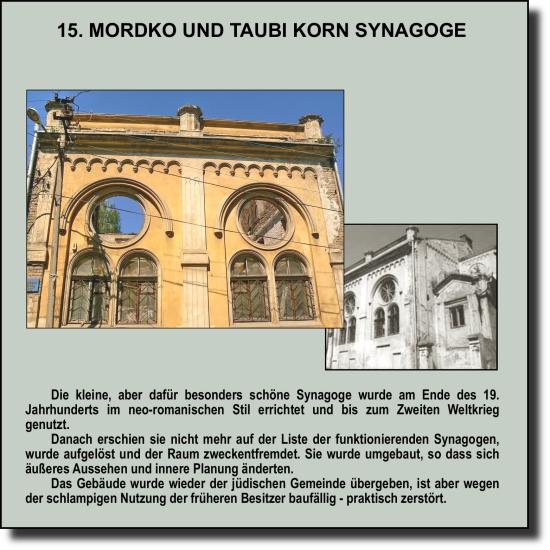 15. MORDKO UND TAUBI KORN SYNAGOGE

Die kleine, aber dafür besonders schöne Synagoge wurde am Ende des 19. Jahrhunderts im neo-romanischen Stil errichtet und bis zum Zweiten Weltkrieg genutzt.

Danach erschien sie nicht mehr auf der Liste der funktionierenden Synagogen, wurde aufgelöst und der Raum zweckentfremdet. Sie wurde umgebaut, so dass sich äußeres Aussehen und innere Planung änderten.

Das Gebäude wurde wieder der jüdischen Gemeinde übergeben, ist aber wegen der schlampigen Nutzung der früheren Besitzer baufällig - praktisch zerstört.